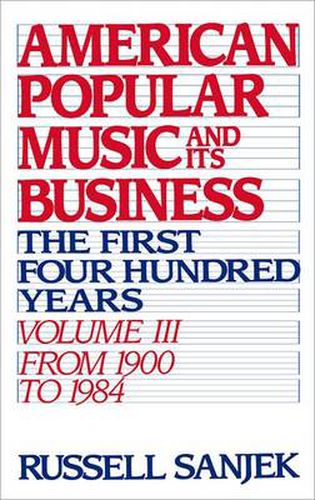 AMERICAN POPULAR MUSIC AND ITS BUSINESS

THE FIRST FOUR HUNDRED YEARS

VOLUME III FROM 1900 TO 1984

RUSSELL SANJEK